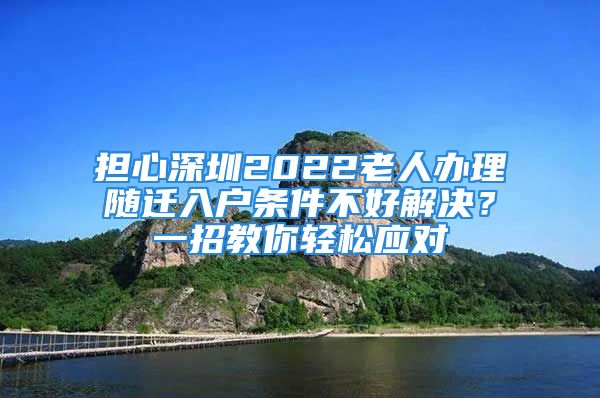 担心深圳2022老人办理随迁入户条件不好解决？一招教你轻松应对